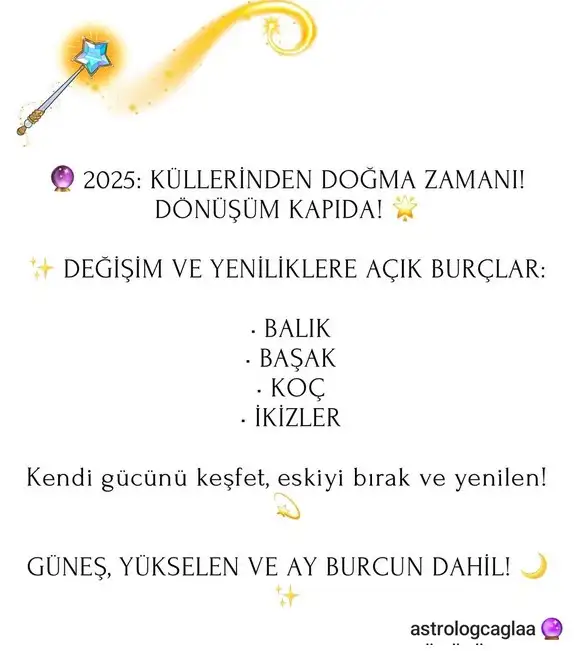 🔮 2025: KÜLLERİNDEN DOĞMA ZAMANI! DÖNÜŞÜM KAPIDA! 🌟

✨ DEĞİŞİM VE YENİLİKLERE AÇIK BURÇLAR:

· BALIK
· BAŞAK
· KOÇ
· İKİZLER

Kendi gücünü keşfet, eskiyi bırak ve yenilen! 💫

GÜNEŞ, YÜKSELEN VE AY BURCUN DAHİL! 🌙 ✨

astrologcaglaa 🔮